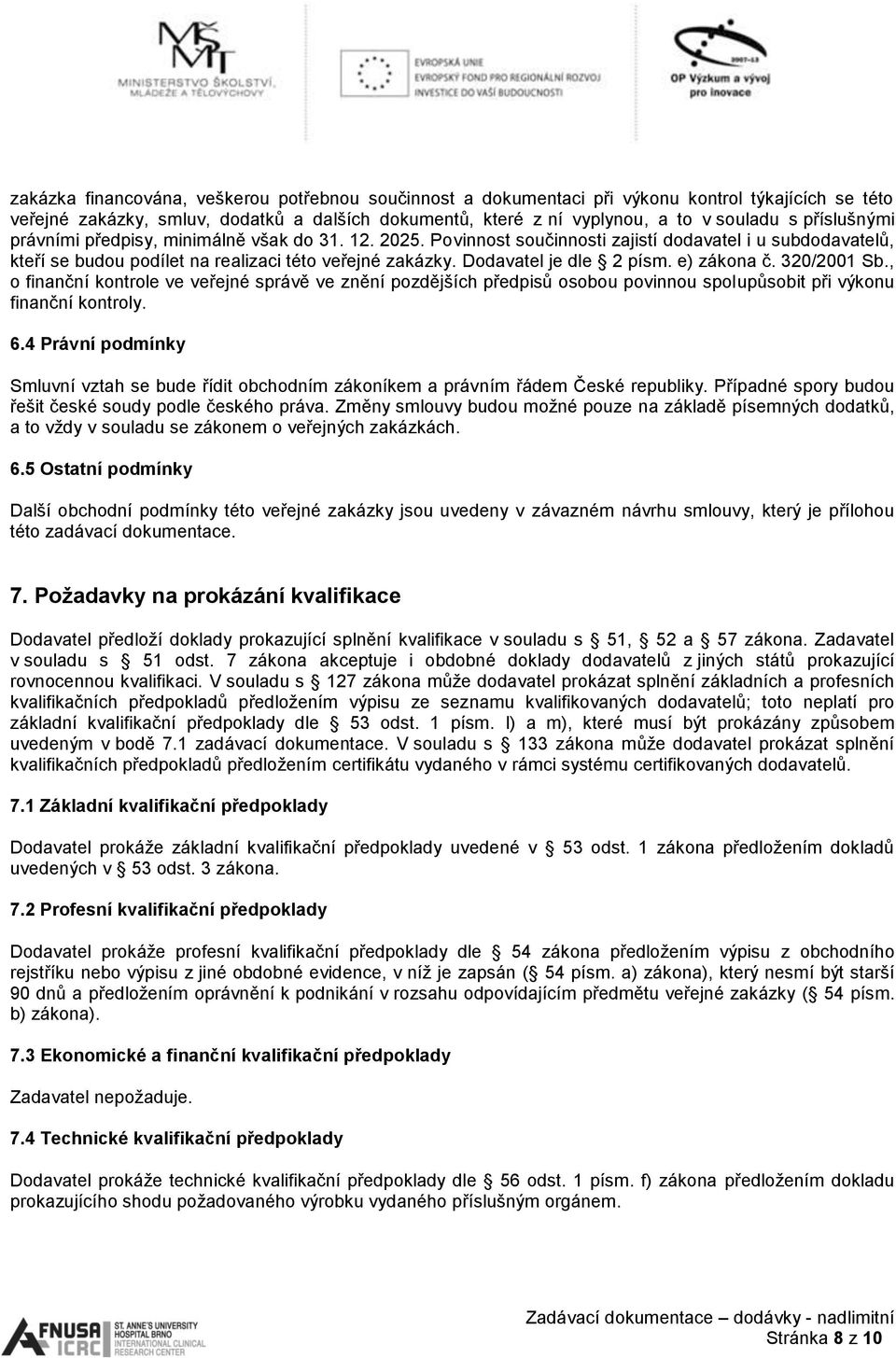 MŠMT MINISTERSTVO ŠKOLSTVÍ, MLÁDEŽE A TĚLOVÝCHOVY

EVROPSKÁ UNIE
EVROPSKÝ FOND PRO REGIONÁLNÍ ROZVOJ
INVESTICE DO VAŠÍ BUDOUCNOSTI

2007-13
OP Výzkum a vývoj pro inovace

zakázka financována, veškerou potřebnou součinnost a dokumentaci při výkonu kontrol týkajících se této veřejné zakázky, smluv, dodatků a dalších dokumentů, které z ní vyplynou, a to v souladu s příslušnými právními předpisy, minimálně však do 31. 12. 2025. Povinnost součinnosti zajistí dodavatel i u subdodavatelů, kteří se budou podílet na realizaci této veřejné zakázky. Dodavatel je dle 2 písm. e) zákona č. 320/2001 Sb., o finanční kontrole ve veřejné správě ve znění pozdějších předpisů osobou povinnou spolupůsobit při výkonu finanční kontroly.

6.4 Právní podmínky

Smluvní vztah se bude řídit obchodním zákoníkem a právním řádem České republiky. Případné spory budou řešit české soudy podle českého práva. Změny smlouvy budou možné pouze na základě písemných dodatků, a to vždy v souladu se zákonem o veřejných zakázkách.

6.5 Ostatní podmínky

Další obchodní podmínky této veřejné zakázky jsou uvedeny v závazném návrhu smlouvy, který je přílohou této zadávací dokumentace.

7. Požadavky na prokázání kvalifikace

Dodavatel předloží doklady prokazující splnění kvalifikace v souladu s 51, 52 a 57 zákona. Zadavatel v souladu s 51 odst. 7 zákona akceptuje i obdobné doklady dodavatelů z jiných států prokazující rovnocennou kvalifikaci. V souladu s 127 zákona může dodavatel prokázat splnění základních a profesních kvalifikačních předpokladů předložením výpisu ze seznamu kvalifikovaných dodavatelů; toto neplatí pro základní kvalifikační předpoklady dle 53 odst. 1 písm. l) a m), které musí být prokázány způsobem uvedeným v bodě 7.1 zadávací dokumentace. V souladu s 133 zákona může dodavatel prokázat splnění kvalifikačních předpokladů předložením certifikátu vydaného v rámci systému certifikovaných dodavatelů.

7.1 Základní kvalifikační předpoklady

Dodavatel prokáže základní kvalifikační předpoklady uvedené v 53 odst. 1 zákona předložením dokladů uvedených v 53 odst. 3 zákona.

7.2 Profesní kvalifikační předpoklady

Dodavatel prokáže profesní kvalifikační předpoklady dle 54 zákona předložením výpisu z obchodního rejstříku nebo výpisu z jiné obdobné evidence, v níž je zapsán ( 54 písm. a) zákona), který nesmí být starší 90 dnů a předložením oprávnění k podnikání v rozsahu odpovídajícím předmětu veřejné zakázky ( 54 písm. b) zákona).

7.3 Ekonomické a finanční kvalifikační předpoklady

Zadavatel nepožaduje.

7.4 Technické kvalifikační předpoklady

Dodavatel prokáže technické kvalifikační předpoklady dle 56 odst. 1 písm. f) zákona předložením dokladu prokazujícího shodu požadovaného výrobku vydaného příslušným orgánem.

FNUSA ICRC ST. ANNE'S UNIVERSITY HOSPITAL BRNO INTERNATIONAL CLINICAL RESEARCH CENTER

Zadávací dokumentace – dodávky - nadlimitní
Stránka 8 z 10